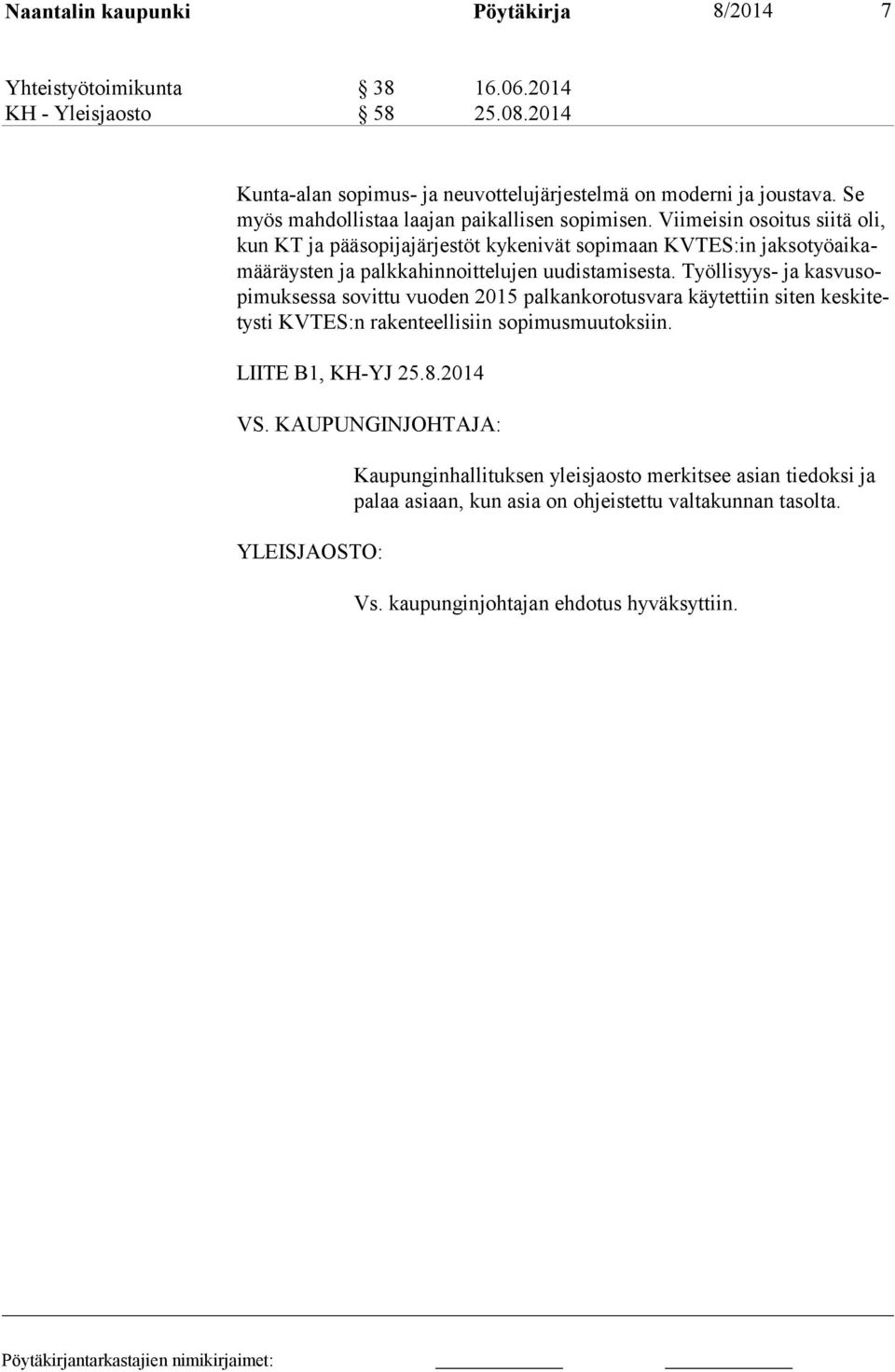 Naantalin kaupunki Pöytäkirja 8/2014 7

Yhteistyötoimikunta § 38 16.06.2014
KH - Yleisjaosto § 58 25.08.2014

Kunta-alan sopimus- ja neuvottelujärjestelmä on moderni ja joustava. Se myös mahdollistaa laajan paikallisen sopimisen. Viimeisin osoitus siitä oli, kun KT ja pääsopijajärjestöt kykenivät sopimaan KVTES:in jaksotyöaikamääräysten ja palkkahinnoittelujen uudistamisesta. Työllisyys- ja kasvusopimuksessa sovittu vuoden 2015 palkankorotusvara käytettiin siten keskitetysti KVTES:n rakenteellisiin sopimusmuutoksiin.

LIITE B1, KH-YJ 25.8.2014

VS. KAUPUNGINJOHTAJA:

Kaupunginhallituksen yleisjaosto merkitsee asian tiedoksi ja palaa asiaan, kun asia on ohjeistettu valtakunnan tasolta.

YLEISJAOSTO:

Vs. kaupunginjohtajan ehdotus hyväksyttiin.

Pöytäkirjantarkastajien nimikirjaimet: